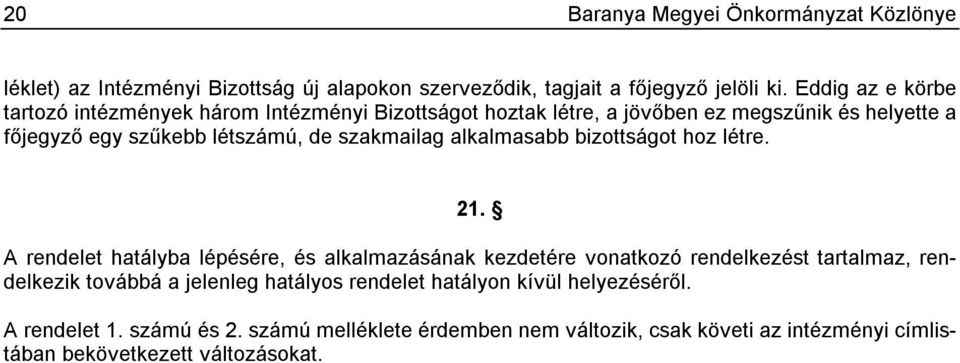 20 Baranya Megyei Önkormányzat Közlönye

léklet) az Intézményi Bizottság új alapokon szerveződik, tagjait a főjegyző jelöli ki. Eddig az e körbe tartozó intézmények három Intézményi Bizottságot hoztak létre, a jövőben ez megszűnik és helyette a főjegyző egy szűkebb létszámú, de szakmailag alkalmasabb bizottságot hoz létre.

21. §

A rendelet hatályba lépésére, és alkalmazásának kezdetére vonatkozó rendelkezést tartalmaz, rendelkezik továbbá a jelenleg hatályos rendelet hatályon kívül helyezéséről.

A rendelet 1. számú és 2. számú melléklete érdemben nem változik, csak követi az intézményi címlistában bekövetkezett változásokat.